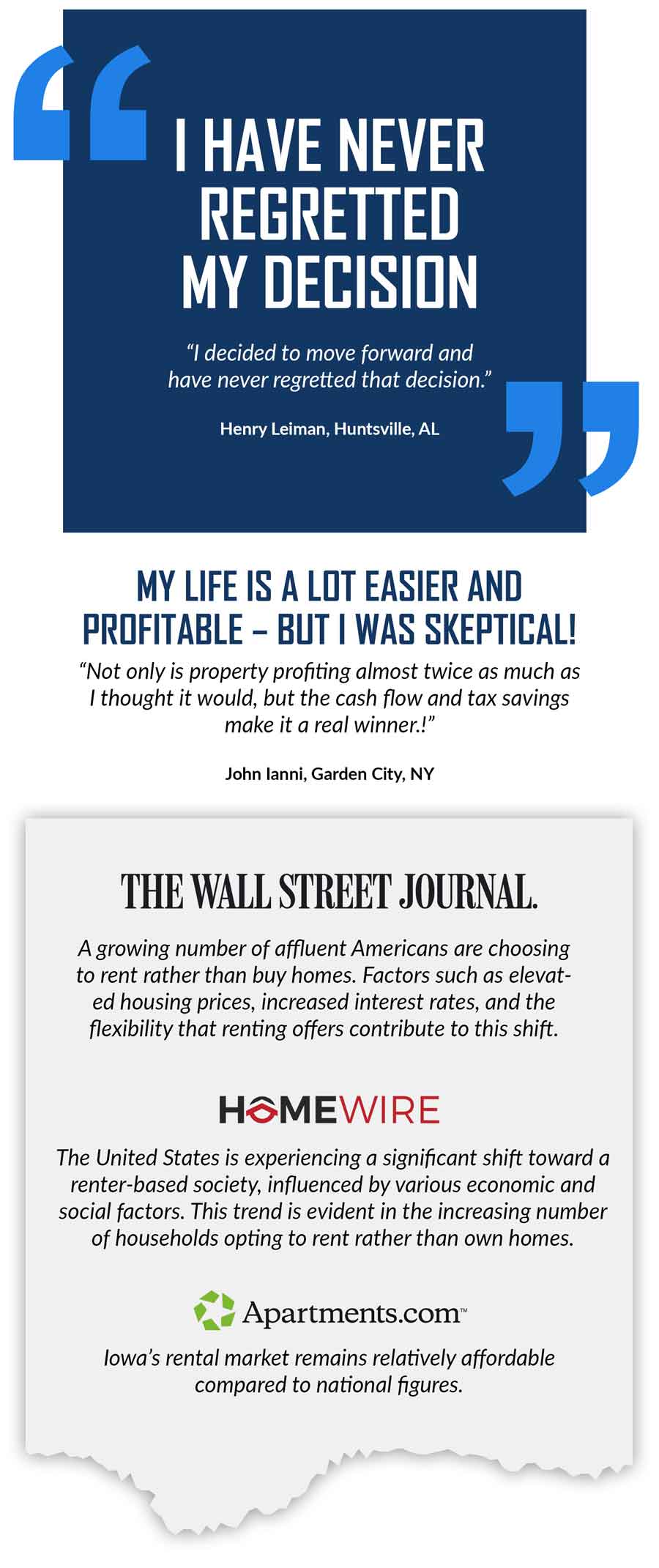 I HAVE NEVER REGRETTED MY DECISION

"I decided to move forward and have never regretted that decision."

Henry Leiman, Huntsville, AL

MY LIFE IS A LOT EASIER AND PROFITABLE – BUT I WAS SKEPTICAL!

"Not only is property profiting almost twice as much as I thought it would, but the cash flow and tax savings make it a real winner.!"

John Ianni, Garden City, NY

THE WALL STREET JOURNAL.

A growing number of affluent Americans are choosing to rent rather than buy homes. Factors such as elevated housing prices, increased interest rates, and the flexibility that renting offers contribute to this shift.

HOMEWIRE

The United States is experiencing a significant shift toward a renter-based society, influenced by various economic and social factors. This trend is evident in the increasing number of households opting to rent rather than own homes.

Apartments.com™

Iowa's rental market remains relatively affordable compared to national figures.